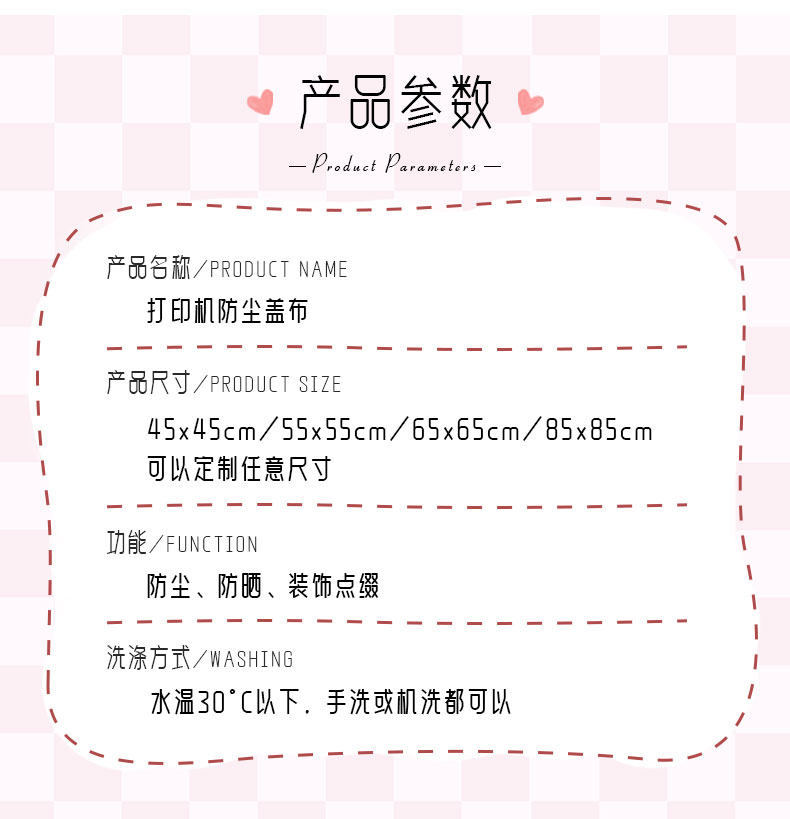 产品参数

— Product Parameters —

产品名称/PRODUCT NAME

打印机防尘盖布

产品尺寸/PRODUCT SIZE

45x45cm/55x55cm/65x65cm/85x85cm
可以定制任意尺寸

功能/FUNCTION

防尘、防晒、装饰点缀

洗涤方式/WASHING

水温30°C以下，手洗或机洗都可以